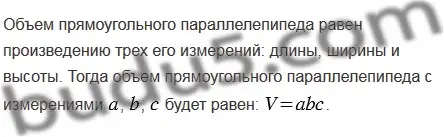 Объем прямоугольного параллелепипеда равен произведению трех его измерений: длины, ширины и высоты. Тогда объем прямоугольного параллелепипеда с измерениями $a$, $b$, $c$ будет равен: $V = abc$.

budus.com